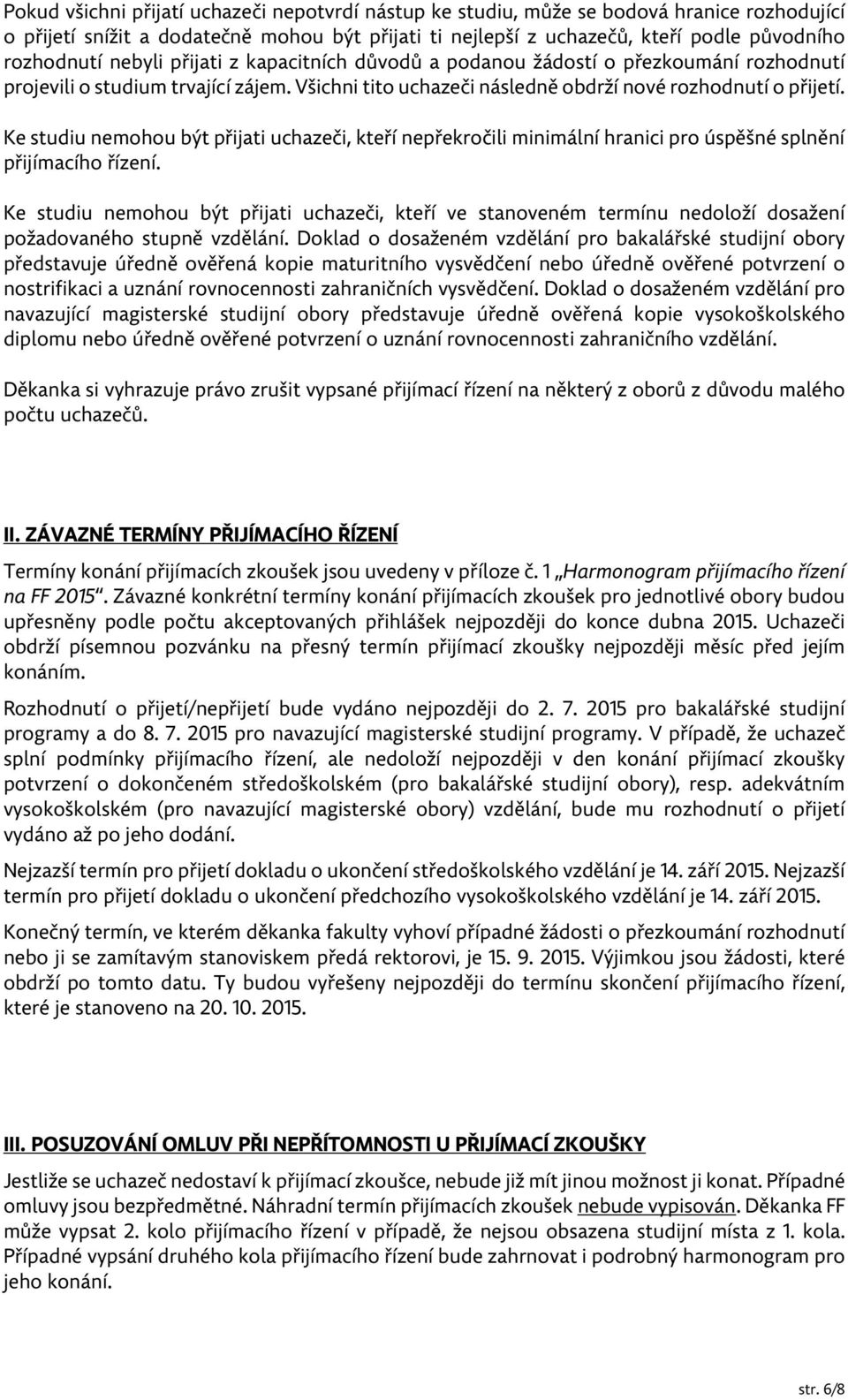 Pokud všichni přijatí uchazeči nepotvrdí nástup ke studiu, může se bodová hranice rozhodující o přijetí snížit a dodatečně mohou být přijati ti nejlepší z uchazečů, kteří podle původního rozhodnutí nebyli přijati z kapacitních důvodů a podanou žádostí o přezkoumání rozhodnutí projevili o studium trvající zájem. Všichni tito uchazeči následně obdrží nové rozhodnutí o přijetí.

Ke studiu nemohou být přijati uchazeči, kteří nepřekročili minimální hranici pro úspěšné splnění přijímacího řízení.

Ke studiu nemohou být přijati uchazeči, kteří ve stanoveném termínu nedoloží dosažení požadovaného stupně vzdělání. Doklad o dosaženém vzdělání pro bakalářské studijní obory představuje úředně ověřená kopie maturitního vysvědčení nebo úředně ověřené potvrzení o nostrifikaci a uznání rovnocennosti zahraničních vysvědčení. Doklad o dosaženém vzdělání pro navazující magisterské studijní obory představuje úředně ověřená kopie vysokoškolského diplomu nebo úředně ověřené potvrzení o uznání rovnocennosti zahraničního vzdělání.

Děkanka si vyhrazuje právo zrušit vypsané přijímací řízení na některý z oborů z důvodu malého počtu uchazečů.

II. ZÁVAZNÉ TERMÍNY PŘIJÍMACÍHO ŘÍZENÍ

Termíny konání přijímacích zkoušek jsou uvedeny v příloze č. 1 „Harmonogram přijímacího řízení na FF 2015“. Závazné konkrétní termíny konání přijímacích zkoušek pro jednotlivé obory budou upřesněny podle počtu akceptovaných přihlášek nejpozději do konce dubna 2015. Uchazeči obdrží písemnou pozvánku na přesný termín přijímací zkoušky nejpozději měsíc před jejím konáním.

Rozhodnutí o přijetí/nepřijetí bude vydáno nejpozději do 2. 7. 2015 pro bakalářské studijní programy a do 8. 7. 2015 pro navazující magisterské studijní programy. V případě, že uchazeč splní podmínky přijímacího řízení, ale nedoloží nejpozději v den konání přijímací zkoušky potvrzení o dokončeném středoškolském (pro bakalářské studijní obory), resp. adekvátním vysokoškolském (pro navazující magisterské obory) vzdělání, bude mu rozhodnutí o přijetí vydáno až po jeho dodání.

Nejzazší termín pro přijetí dokladu o ukončení středoškolského vzdělání je 14. září 2015. Nejzazší termín pro přijetí dokladu o ukončení předchozího vysokoškolského vzdělání je 14. září 2015.

Konečný termín, ve kterém děkanka fakulty vyhoví případné žádosti o přezkoumání rozhodnutí nebo ji se zamítavým stanoviskem předá rektorovi, je 15. 9. 2015. Výjimkou jsou žádosti, které obdrží po tomto datu. Ty budou vyřešeny nejpozději do termínu skončení přijímacího řízení, které je stanoveno na 20. 10. 2015.

III. POSUZOVÁNÍ OMLUV PŘI NEPŘÍTOMNOSTI U PŘIJÍMACÍ ZKOUŠKY

Jestliže se uchazeč nedostaví k přijímací zkoušce, nebude již mít jinou možnost ji konat. Případné omluvy jsou bezpředmětné. Náhradní termín přijímacích zkoušek nebude vypisován. Děkanka FF může vypsat 2. kolo přijímacího řízení v případě, že nejsou obsazena studijní místa z 1. kola. Případné vypsání druhého kola přijímacího řízení bude zahrnovat i podrobný harmonogram pro jeho konání.

str. 6/8